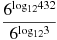 $\frac{6^{\log_{12}432}}{6^{\log_{12}3}}$